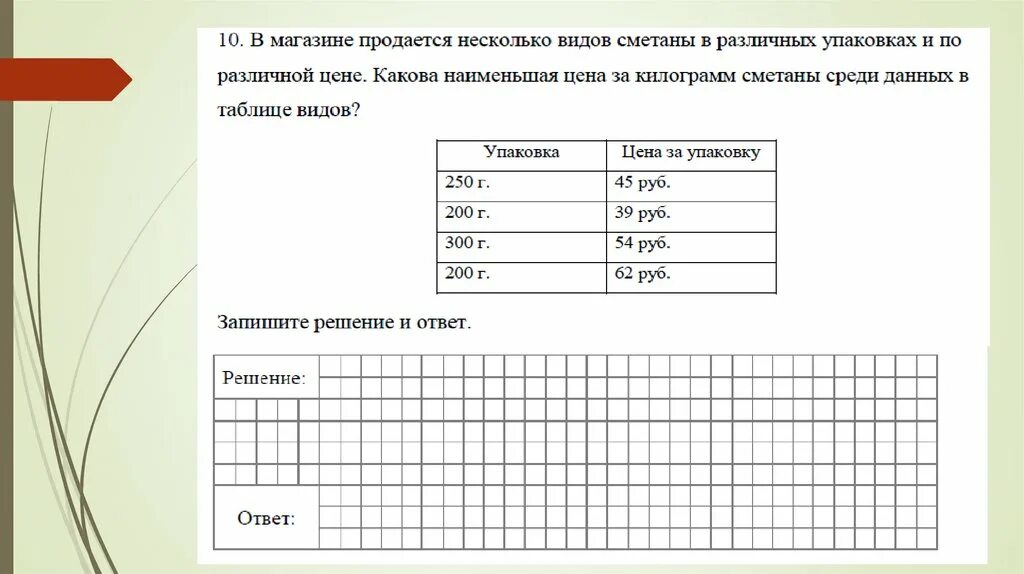 10. В магазине продается несколько видов сметаны в различных упаковках и по различной цене. Какова наименьшая цена за килограмм сметаны среди данных в таблице видов?

| Упаковка | Цена за упаковку |
|---|---|
| 250 г. | 45 руб. |
| 200 г. | 39 руб. |
| 300 г. | 54 руб. |
| 200 г. | 62 руб. |

Запишите решение и ответ.

Решение:

Ответ: